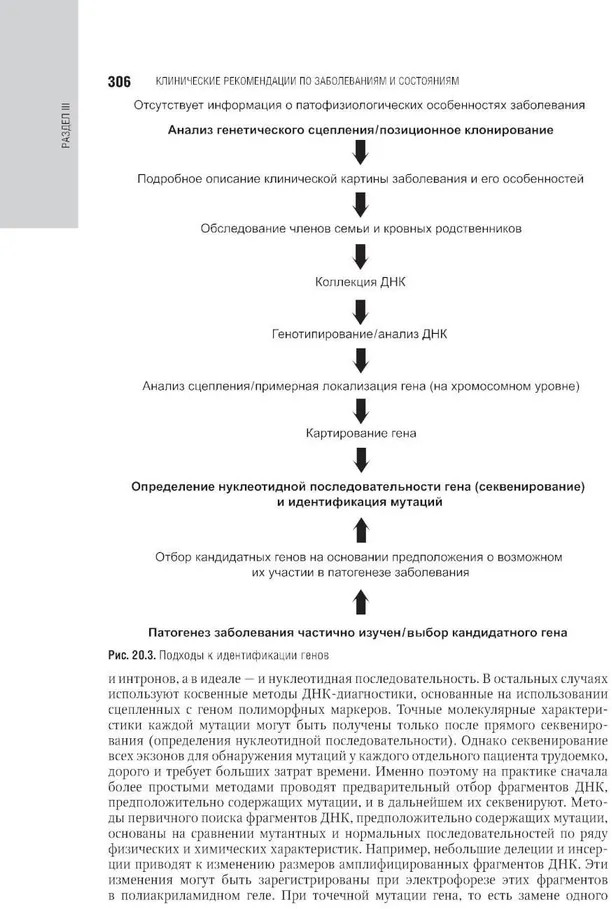 РАЗДЕЛ III

306 КЛИНИЧЕСКИЕ РЕКОМЕНДАЦИИ ПО ЗАБОЛЕВАНИЯМ И СОСТОЯНИЯМ

Отсутствует информация о патофизиологических особенностях заболевания

Анализ генетического сцепления/позиционное клонирование

Подробное описание клинической картины заболевания и его особенностей

Обследование членов семьи и кровных родственников

Коллекция ДНК

Генотипирование/анализ ДНК

Анализ сцепления/примерная локализация гена (на хромосомном уровне)

Картирование гена

Определение нуклеотидной последовательности гена (секвенирование) и идентификация мутаций

Отбор кандидатных генов на основании предположения о возможном их участии в патогенезе заболевания

Патогенез заболевания частично изучен/выбор кандидатного гена

Рис. 20.3. Подходы к идентификации генов

и интронов, а в идеале — и нуклеотидная последовательность. В остальных случаях используют косвенные методы ДНК-диагностики, основанные на использовании сцепленных с геном полиморфных маркеров. Точные молекулярные характеристики каждой мутации могут быть получены только после прямого секвенирования (определения нуклеотидной последовательности). Однако секвенирование всех экзонов для обнаружения мутаций у каждого отдельного пациента трудоемко, дорого и требует больших затрат времени. Именно поэтому на практике сначала более простыми методами проводят предварительный отбор фрагментов ДНК, предположительно содержащих мутации, и в дальнейшем их секвенируют. Методы первичного поиска фрагментов ДНК, предположительно содержащих мутации, основаны на сравнении мутантных и нормальных последовательностей по ряду физических и химических характеристик. Например, небольшие делеции и инсерции приводят к изменению размеров амплифицированных фрагментов ДНК. Эти изменения могут быть зарегистрированы при электрофорезе этих фрагментов в полиакриламидном геле. При точечной мутации гена, то есть замене одного